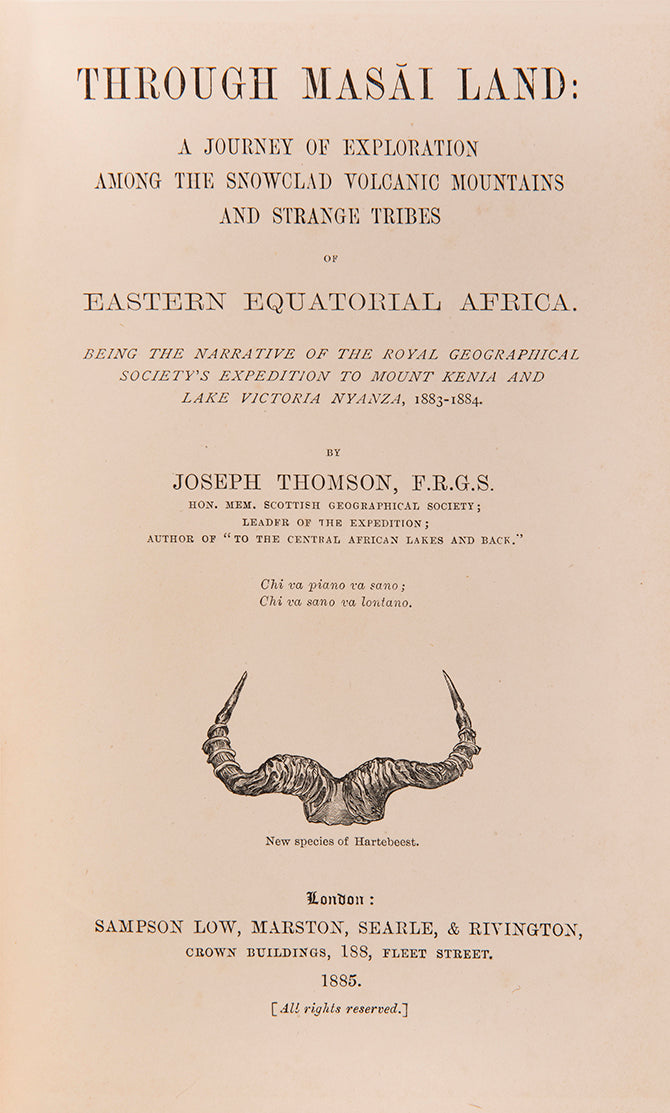 THROUGH MASĂI LAND:

A JOURNEY OF EXPLORATION AMONG THE SNOWCLAD VOLCANIC MOUNTAINS AND STRANGE TRIBES

OF

EASTERN EQUATORIAL AFRICA.

BEING THE NARRATIVE OF THE ROYAL GEOGRAPHICAL SOCIETY'S EXPEDITION TO MOUNT KENIA AND LAKE VICTORIA NYANZA, 1883-1884.

BY

JOSEPH THOMSON, F.R.G.S.

HON. MEM. SCOTTISH GEOGRAPHICAL SOCIETY;
LEADER OF THE EXPEDITION;
AUTHOR OF "TO THE CENTRAL AFRICAN LAKES AND BACK."

Chi va piano va sano;
Chi va sano va lontano.

New species of Hartebeest.

London:

SAMPSON LOW, MARSTON, SEARLE, & RIVINGTON,
CROWN BUILDINGS, 188, FLEET STREET.

1885.

[All rights reserved.]